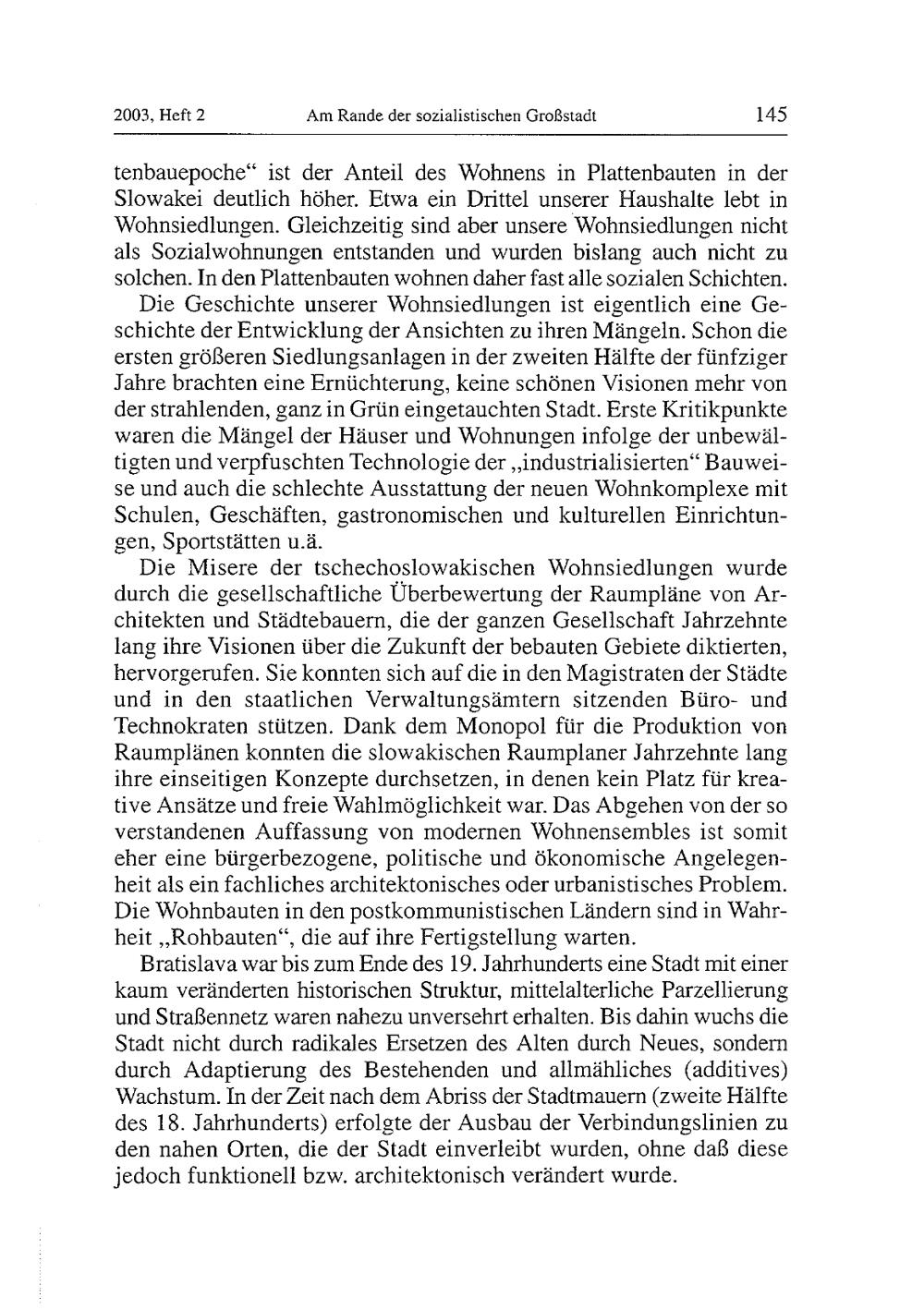 2003, Heft 2 Am Rande der sozialistischen Großstadt 145

tenbauepoche“ ist der Anteil des Wohnens in Plattenbauten in der Slowakei deutlich höher. Etwa ein Drittel unserer Haushalte lebt in Wohnsiedlungen. Gleichzeitig sind aber unsere Wohnsiedlungen nicht als Sozialwohnungen entstanden und wurden bislang auch nicht zu solchen. In den Plattenbauten wohnen daher fast alle sozialen Schichten.

Die Geschichte unserer Wohnsiedlungen ist eigentlich eine Geschichte der Entwicklung der Ansichten zu ihren Mängeln. Schon die ersten größeren Siedlungsanlagen in der zweiten Hälfte der fünfziger Jahre brachten eine Ernüchterung, keine schönen Visionen mehr von der strahlenden, ganz in Grün eingetauchten Stadt. Erste Kritikpunkte waren die Mängel der Häuser und Wohnungen infolge der unbewältigten und verpfuschten Technologie der „industrialisierten“ Bauweise und auch die schlechte Ausstattung der neuen Wohnkomplexe mit Schulen, Geschäften, gastronomischen und kulturellen Einrichtungen, Sportstätten u.ä.

Die Misere der tschechoslowakischen Wohnsiedlungen wurde durch die gesellschaftliche Überbewertung der Raumpläne von Architekten und Städtebauern, die der ganzen Gesellschaft Jahrzehnte lang ihre Visionen über die Zukunft der bebauten Gebiete diktierten, hervorgerufen. Sie konnten sich auf die in den Magistraten der Städte und in den staatlichen Verwaltungsämtern sitzenden Büro- und Technokraten stützen. Dank dem Monopol für die Produktion von Raumplänen konnten die slowakischen Raumplaner Jahrzehnte lang ihre einseitigen Konzepte durchsetzen, in denen kein Platz für kreative Ansätze und freie Wahlmöglichkeit war. Das Abgehen von der so verstandenen Auffassung von modernen Wohnensembles ist somit eher eine bürgerbezogene, politische und ökonomische Angelegenheit als ein fachliches architektonisches oder urbanistisches Problem. Die Wohnbauten in den postkommunistischen Ländern sind in Wahrheit „Rohbauten“, die auf ihre Fertigstellung warten.

Bratislava war bis zum Ende des 19. Jahrhunderts eine Stadt mit einer kaum veränderten historischen Struktur, mittelalterliche Parzellierung und Straßennetz waren nahezu unversehrt erhalten. Bis dahin wuchs die Stadt nicht durch radikales Ersetzen des Alten durch Neues, sondern durch Adaptierung des Bestehenden und allmähliches (additives) Wachstum. In der Zeit nach dem Abriss der Stadtmauern (zweite Hälfte des 18. Jahrhunderts) erfolgte der Ausbau der Verbindungslinien zu den nahen Orten, die der Stadt einverleibt wurden, ohne daß diese jedoch funktionell bzw. architektonisch verändert wurde.